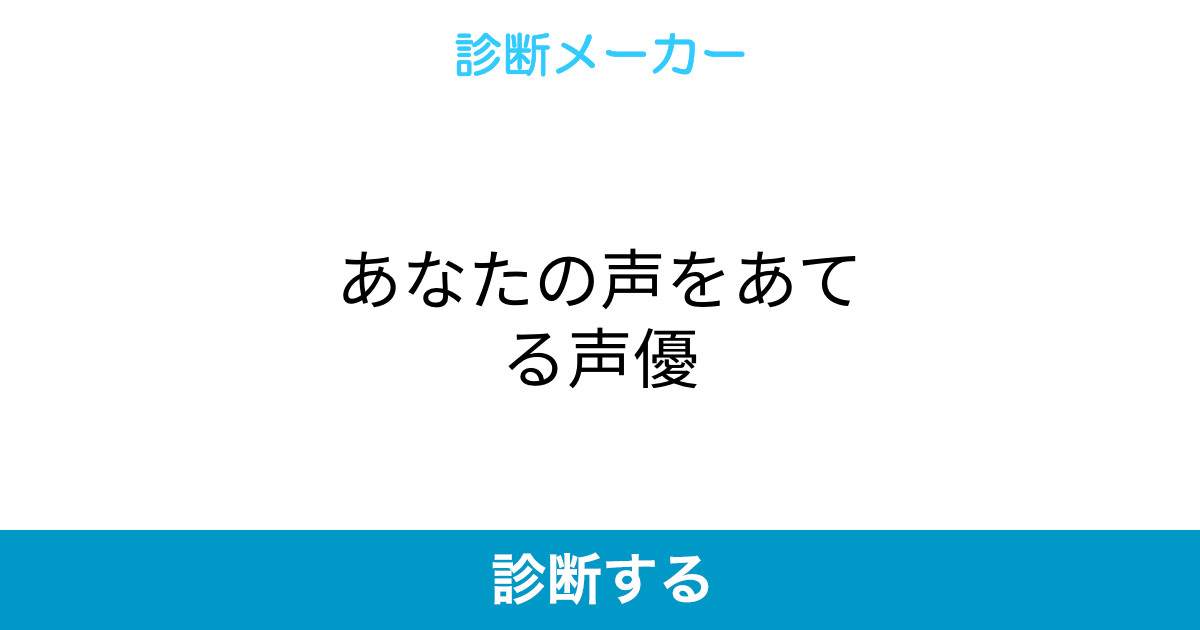 診断メーカー

あなたの声をあてる声優

診断する